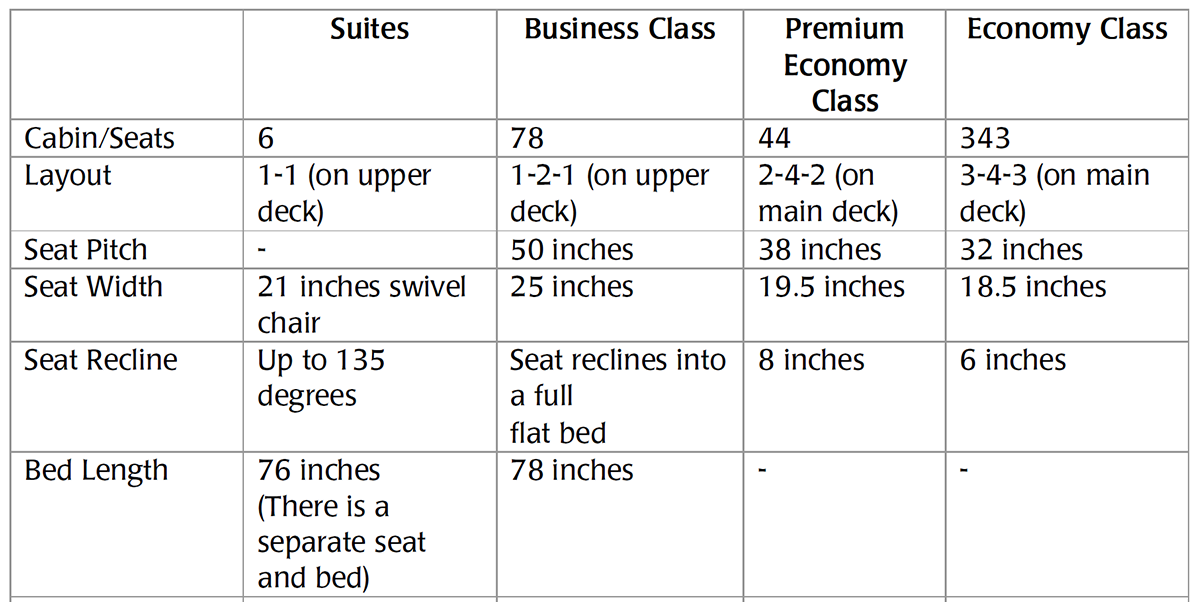 |  | Suites | Business Class | Premium Economy Class | Economy Class |
|---|---|---|---|---|
| Cabin/Seats | 6 | 78 | 44 | 343 |
| Layout | 1-1 (on upper deck) | 1-2-1 (on upper deck) | 2-4-2 (on main deck) | 3-4-3 (on main deck) |
| Seat Pitch | - | 50 inches | 38 inches | 32 inches |
| Seat Width | 21 inches swivel chair | 25 inches | 19.5 inches | 18.5 inches |
| Seat Recline | Up to 135 degrees | Seat reclines into a full flat bed | 8 inches | 6 inches |
| Bed Length | 76 inches (There is a separate seat and bed) | 78 inches | - | - |